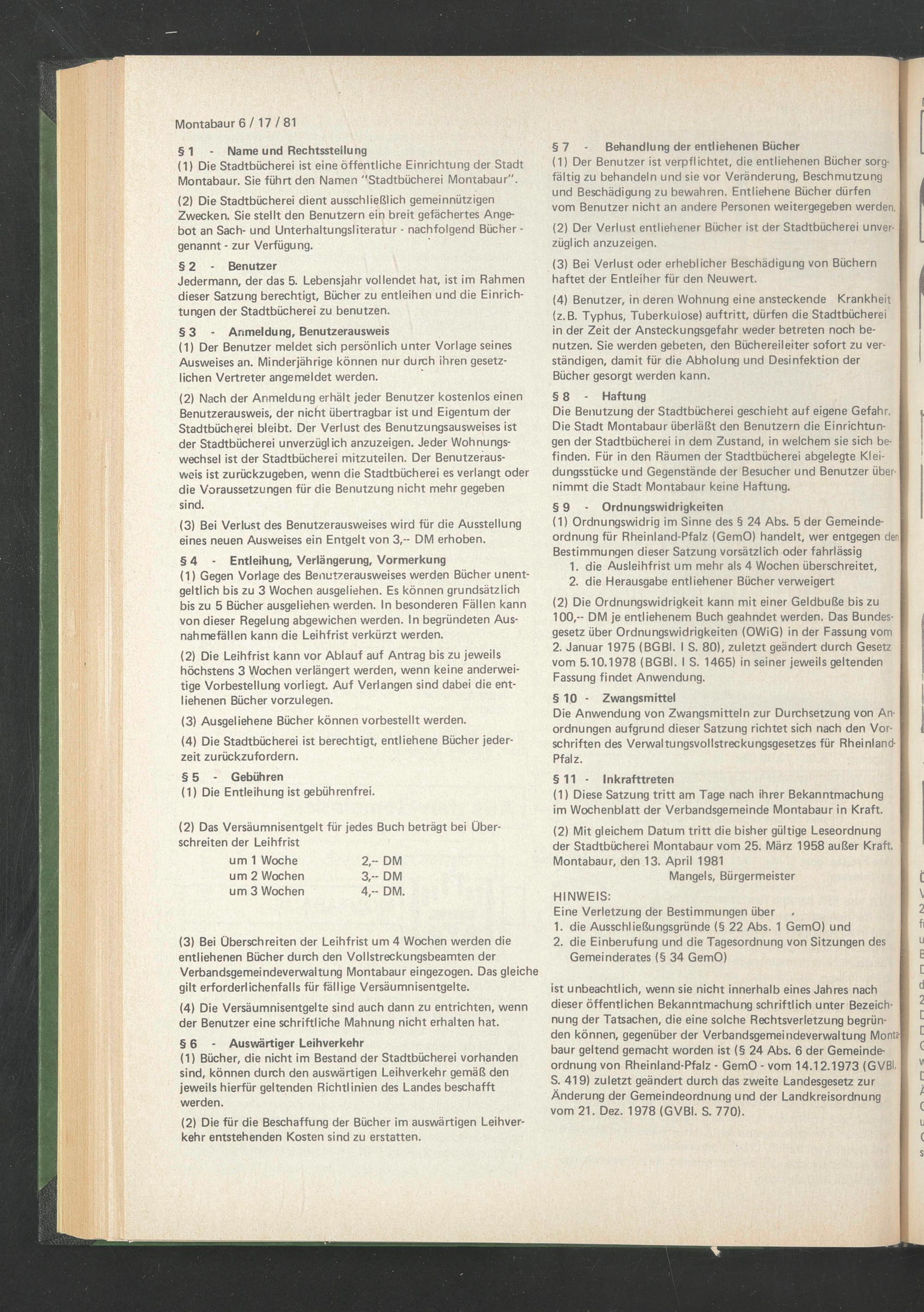 Montabaur 6 / 17 / 81

§ 1 - Name und Rechtsstellung
(1) Die Stadtbücherei ist eine öffentliche Einrichtung der Stadt Montabaur. Sie führt den Namen "Stadtbücherei Montabaur".

(2) Die Stadtbücherei dient ausschließlich gemeinnützigen Zwecken. Sie stellt den Benutzern ein breit gefächertes Angebot an Sach- und Unterhaltungsliteratur - nachfolgend Bücher - genannt - zur Verfügung.

§ 2 - Benutzer
Jedermann, der das 5. Lebensjahr vollendet hat, ist im Rahmen dieser Satzung berechtigt, Bücher zu entleihen und die Einrichtungen der Stadtbücherei zu benutzen.

§ 3 - Anmeldung, Benutzerausweis
(1) Der Benutzer meldet sich persönlich unter Vorlage seines Ausweises an. Minderjährige können nur durch ihren gesetzlichen Vertreter angemeldet werden.

(2) Nach der Anmeldung erhält jeder Benutzer kostenlos einen Benutzerausweis, der nicht übertragbar ist und Eigentum der Stadtbücherei bleibt. Der Verlust des Benutzungsausweises ist der Stadtbücherei unverzüglich anzuzeigen. Jeder Wohnungswechsel ist der Stadtbücherei mitzuteilen. Der Benutzerausweis ist zurückzugeben, wenn die Stadtbücherei es verlangt oder die Voraussetzungen für die Benutzung nicht mehr gegeben sind.

(3) Bei Verlust des Benutzerausweises wird für die Ausstellung eines neuen Ausweises ein Entgelt von 3,-- DM erhoben.

§ 4 - Entleihung, Verlängerung, Vormerkung
(1) Gegen Vorlage des Benutzerausweises werden Bücher unentgeltlich bis zu 3 Wochen ausgeliehen. Es können grundsätzlich bis zu 5 Bücher ausgeliehen werden. In besonderen Fällen kann von dieser Regelung abgewichen werden. In begründeten Ausnahmefällen kann die Leihfrist verkürzt werden.

(2) Die Leihfrist kann vor Ablauf auf Antrag bis zu jeweils höchstens 3 Wochen verlängert werden, wenn keine anderweitige Vorbestellung vorliegt. Auf Verlangen sind dabei die entliehenen Bücher vorzulegen.

(3) Ausgeliehene Bücher können vorbestellt werden.

(4) Die Stadtbücherei ist berechtigt, entliehene Bücher jederzeit zurückzufordern.

§ 5 - Gebühren
(1) Die Entleihung ist gebührenfrei.

(2) Das Versäumnisentgelt für jedes Buch beträgt bei Überschreiten der Leihfrist
um 1 Woche 2,-- DM
um 2 Wochen 3,-- DM
um 3 Wochen 4,-- DM.

(3) Bei Überschreiten der Leihfrist um 4 Wochen werden die entliehenen Bücher durch den Vollstreckungsbeamten der Verbandsgemeindeverwaltung Montabaur eingezogen. Das gleiche gilt erforderlichenfalls für fällige Versäumnisentgelte.

(4) Die Versäumnisentgelte sind auch dann zu entrichten, wenn der Benutzer eine schriftliche Mahnung nicht erhalten hat.

§ 6 - Auswärtiger Leihverkehr
(1) Bücher, die nicht im Bestand der Stadtbücherei vorhanden sind, können durch den auswärtigen Leihverkehr gemäß den jeweils hierfür geltenden Richtlinien des Landes beschafft werden.

(2) Die für die Beschaffung der Bücher im auswärtigen Leihverkehr entstehenden Kosten sind zu erstatten.

§ 7 - Behandlung der entliehenen Bücher
(1) Der Benutzer ist verpflichtet, die entliehenen Bücher sorgfältig zu behandeln und sie vor Veränderung, Beschmutzung und Beschädigung zu bewahren. Entliehene Bücher dürfen vom Benutzer nicht an andere Personen weitergegeben werden.

(2) Der Verlust entliehener Bücher ist der Stadtbücherei unverzüglich anzuzeigen.

(3) Bei Verlust oder erheblicher Beschädigung von Büchern haftet der Entleiher für den Neuwert.

(4) Benutzer, in deren Wohnung eine ansteckende Krankheit (z.B. Typhus, Tuberkulose) auftritt, dürfen die Stadtbücherei in der Zeit der Ansteckungsgefahr weder betreten noch benutzen. Sie werden gebeten, den Büchereileiter sofort zu verständigen, damit für die Abholung und Desinfektion der Bücher gesorgt werden kann.

§ 8 - Haftung
Die Benutzung der Stadtbücherei geschieht auf eigene Gefahr. Die Stadt Montabaur überläßt den Benutzern die Einrichtungen der Stadtbücherei in dem Zustand, in welchem sie sich befinden. Für in den Räumen der Stadtbücherei abgelegte Kleidungsstücke und Gegenstände der Besucher und Benutzer übernimmt die Stadt Montabaur keine Haftung.

§ 9 - Ordnungswidrigkeiten
(1) Ordnungswidrig im Sinne des § 24 Abs. 5 der Gemeindeordnung für Rheinland-Pfalz (GemO) handelt, wer entgegen den Bestimmungen dieser Satzung vorsätzlich oder fahrlässig
1. die Ausleihfrist um mehr als 4 Wochen überschreitet,
2. die Herausgabe entliehener Bücher verweigert

(2) Die Ordnungswidrigkeit kann mit einer Geldbuße bis zu 100,-- DM je entliehenem Buch geahndet werden. Das Bundesgesetz über Ordnungswidrigkeiten (OWiG) in der Fassung vom 2. Januar 1975 (BGBl. I S. 80), zuletzt geändert durch Gesetz vom 5.10.1978 (BGBl. I S. 1465) in seiner jeweils geltenden Fassung findet Anwendung.

§ 10 - Zwangsmittel
Die Anwendung von Zwangsmitteln zur Durchsetzung von Anordnungen aufgrund dieser Satzung richtet sich nach den Vorschriften des Verwaltungsvollstreckungsgesetzes für Rheinland-Pfalz.

§ 11 - Inkrafttreten
(1) Diese Satzung tritt am Tage nach ihrer Bekanntmachung im Wochenblatt der Verbandsgemeinde Montabaur in Kraft.

(2) Mit gleichem Datum tritt die bisher gültige Leseordnung der Stadtbücherei Montabaur vom 25. März 1958 außer Kraft.
Montabaur, den 13. April 1981
Mangels, Bürgermeister

HINWEIS:
Eine Verletzung der Bestimmungen über
1. die Ausschließungsgründe (§ 22 Abs. 1 GemO) und
2. die Einberufung und die Tagesordnung von Sitzungen des Gemeinderates (§ 34 GemO)

ist unbeachtlich, wenn sie nicht innerhalb eines Jahres nach dieser öffentlichen Bekanntmachung schriftlich unter Bezeichnung der Tatsachen, die eine solche Rechtsverletzung begründen können, gegenüber der Verbandsgemeindeverwaltung Montabaur geltend gemacht worden ist (§ 24 Abs. 6 der Gemeindeordnung von Rheinland-Pfalz - GemO - vom 14.12.1973 (GVBl. S. 419) zuletzt geändert durch das zweite Landesgesetz zur Änderung der Gemeindeordnung und der Landkreisordnung vom 21. Dez. 1978 (GVBl. S. 770).